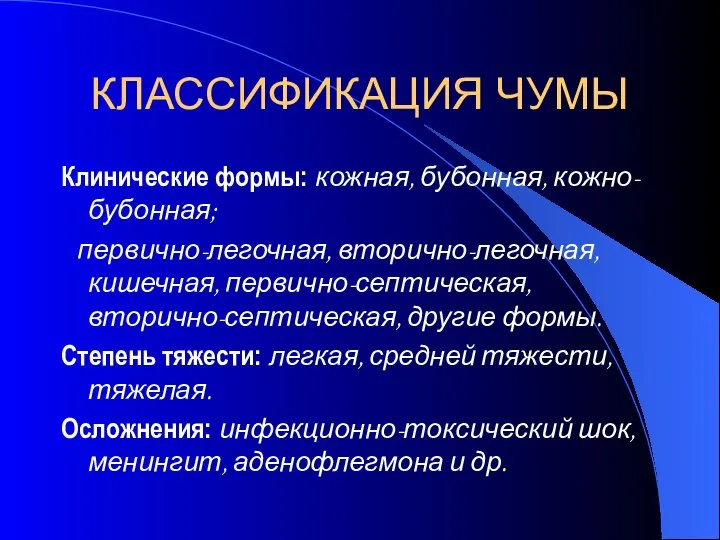 КЛАССИФИКАЦИЯ ЧУМЫ

Клинические формы: кожная, бубонная, кожно-бубонная;

первично-легочная, вторично-легочная, кишечная, первично-септическая, вторично-септическая, другие формы.

Степень тяжести: легкая, средней тяжести, тяжелая.

Осложнения: инфекционно-токсический шок, менингит, аденофлегмона и др.